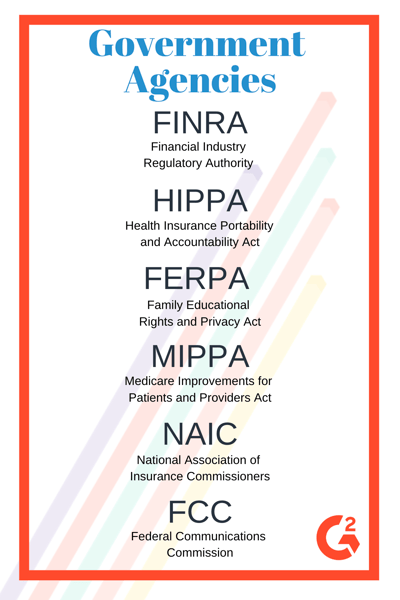 Government Agencies

FINRA
Financial Industry Regulatory Authority

HIPPA
Health Insurance Portability and Accountability Act

FERPA
Family Educational Rights and Privacy Act

MIPPA
Medicare Improvements for Patients and Providers Act

NAIC
National Association of Insurance Commissioners

FCC
Federal Communications Commission

G2